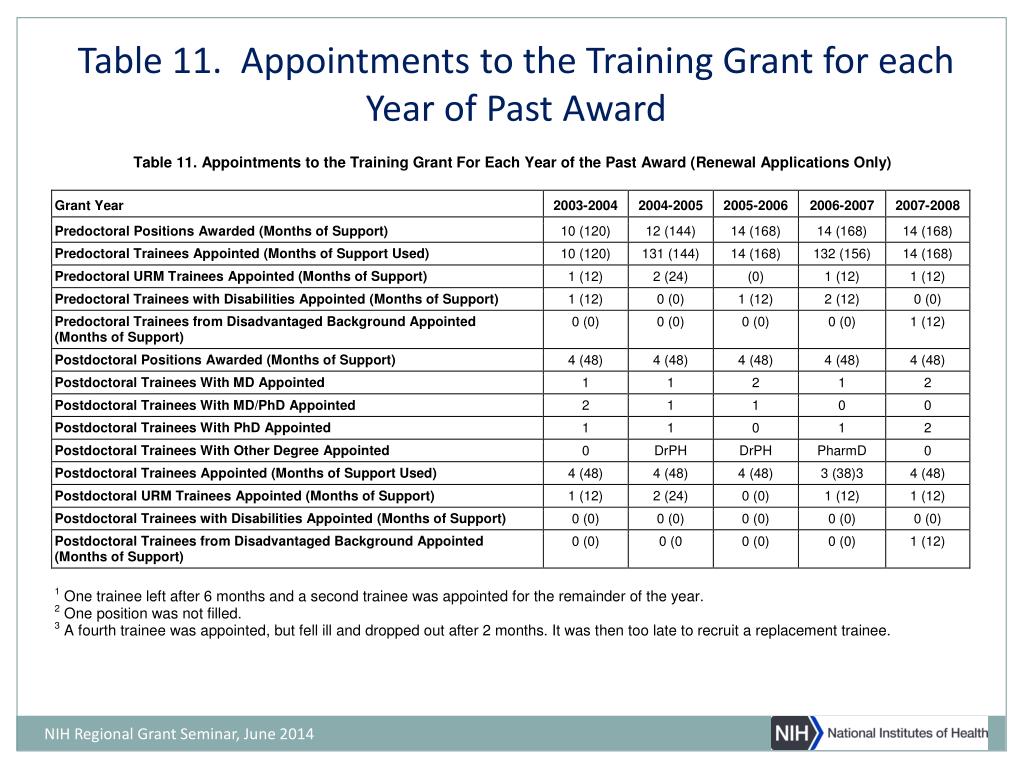 Table 11. Appointments to the Training Grant for each Year of Past Award

Table 11. Appointments to the Training Grant For Each Year of the Past Award (Renewal Applications Only)

| Grant Year | 2003-2004 | 2004-2005 | 2005-2006 | 2006-2007 | 2007-2008 |
|---|---|---|---|---|---|
| Predoctoral Positions Awarded (Months of Support) | 10 (120) | 12 (144) | 14 (168) | 14 (168) | 14 (168) |
| Predoctoral Trainees Appointed (Months of Support Used) | 10 (120) | 131 (144) | 14 (168) | 132 (156) | 14 (168) |
| Predoctoral URM Trainees Appointed (Months of Support) | 1 (12) | 2 (24) | (0) | 1 (12) | 1 (12) |
| Predoctoral Trainees with Disabilities Appointed (Months of Support) | 1 (12) | 0 (0) | 1 (12) | 2 (12) | 0 (0) |
| Predoctoral Trainees from Disadvantaged Background Appointed (Months of Support) | 0 (0) | 0 (0) | 0 (0) | 0 (0) | 1 (12) |
| Postdoctoral Positions Awarded (Months of Support) | 4 (48) | 4 (48) | 4 (48) | 4 (48) | 4 (48) |
| Postdoctoral Trainees With MD Appointed | 1 | 1 | 2 | 1 | 2 |
| Postdoctoral Trainees With MD/PhD Appointed | 2 | 1 | 1 | 0 | 0 |
| Postdoctoral Trainees With PhD Appointed | 1 | 1 | 0 | 1 | 2 |
| Postdoctoral Trainees With Other Degree Appointed | 0 | DrPH | DrPH | PharmD | 0 |
| Postdoctoral Trainees Appointed (Months of Support Used) | 4 (48) | 4 (48) | 4 (48) | 3 (38)3 | 4 (48) |
| Postdoctoral URM Trainees Appointed (Months of Support) | 1 (12) | 2 (24) | 0 (0) | 1 (12) | 1 (12) |
| Postdoctoral Trainees with Disabilities Appointed (Months of Support) | 0 (0) | 0 (0) | 0 (0) | 0 (0) | 0 (0) |
| Postdoctoral Trainees from Disadvantaged Background Appointed (Months of Support) | 0 (0) | 0 (0 | 0 (0) | 0 (0) | 1 (12) |

$^1$ One trainee left after 6 months and a second trainee was appointed for the remainder of the year.
$^2$ One position was not filled.
$^3$ A fourth trainee was appointed, but fell ill and dropped out after 2 months. It was then too late to recruit a replacement trainee.

NIH Regional Grant Seminar, June 2014

NIH National Institutes of Health